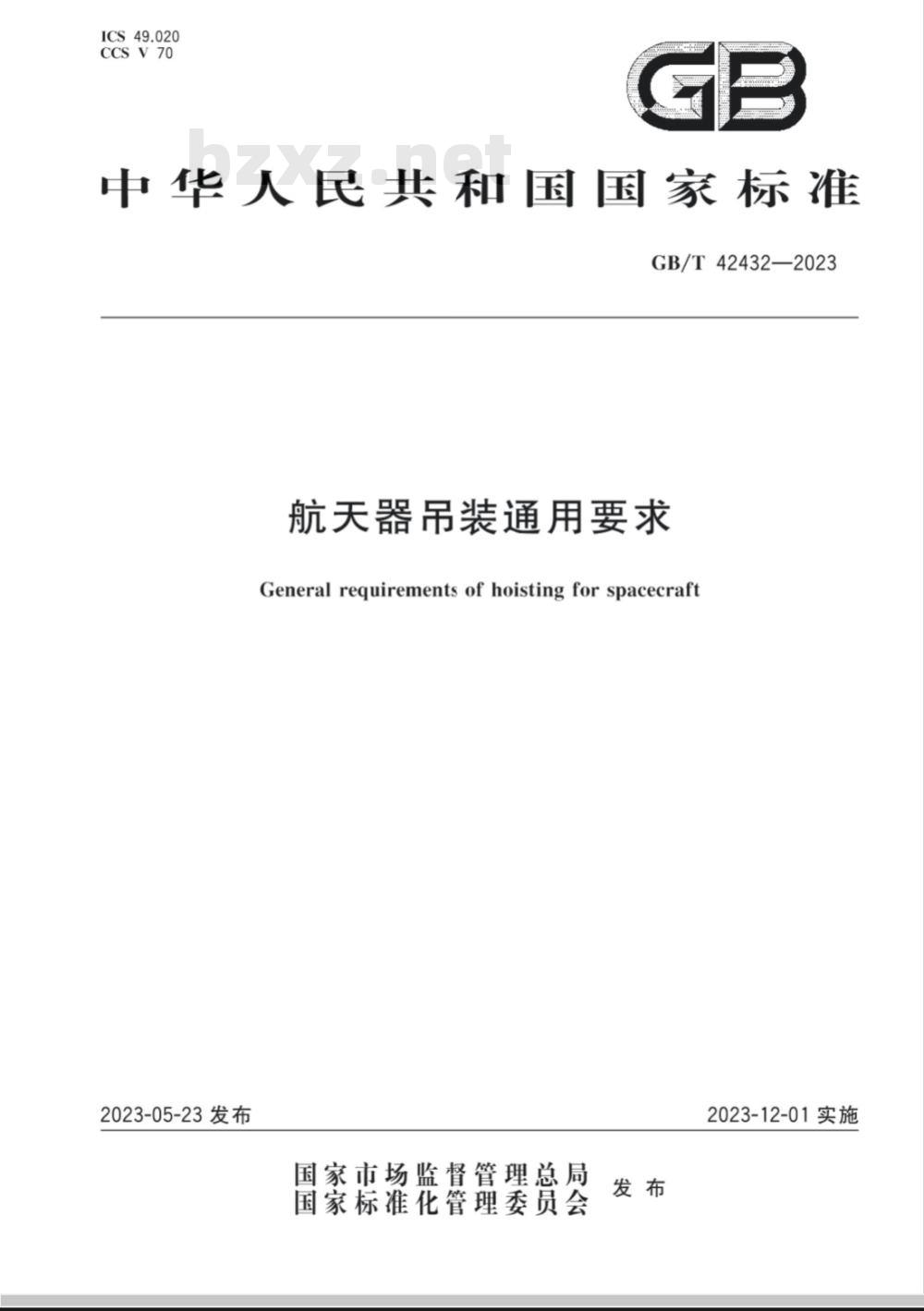 ICS 49.020
CCS V 70

GB

bzxz.net

中华人民共和国国家标准

GB/T 42432—2023

航天器吊装通用要求

General requirements of hoisting for spacecraft

2023-05-23 发布

2023-12-01 实施

国家市场监督管理总局
国家标准化管理委员会 发布